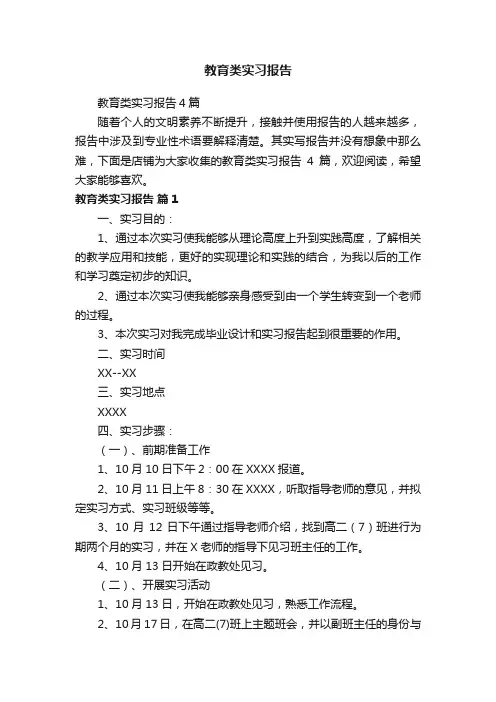 教育类实习报告

教育类实习报告 4 篇

随着个人的文明素养不断提升，接触并使用报告的人越来越多，报告中涉及到专业性术语要解释清楚。其实写报告并没有想象中那么难，下面是店铺为大家收集的教育类实习报告 4 篇，欢迎阅读，希望大家能够喜欢。

教育类实习报告 篇 1

一、实习目的：

1、通过本次实习使我能够从理论高度上升到实践高度，了解相关的教学应用和技能，更好的实现理论和实践的结合，为我以后的工作和学习奠定初步的知识。

2、通过本次实习使我能够亲身感受到由一个学生转变到一个老师的过程。

3、本次实习对我完成毕业设计和实习报告起到很重要的作用。

二、实习时间

XX--XX

三、实习地点

XXXX

四、实习步骤：

（一）、前期准备工作

1、10 月 10 日下午 2：00 在 XXXX 报道。

2、10 月 11 日上午 8：30 在 XXXX，听取指导老师的意见，并拟定实习方式、实习班级等等。

3、10 月 12 日下午通过指导老师介绍，找到高二（7）班进行为期两个月的实习，并在 X 老师的指导下见习班主任的工作。

4、10 月 13 日开始在政教处见习。

（二）、开展实习活动

1、10 月 13 日，开始在政教处见习，熟悉工作流程。

2、10 月 17 日，在高二(7)班上主题班会，并以副班主任的身份与